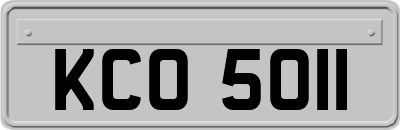 KCO 5011